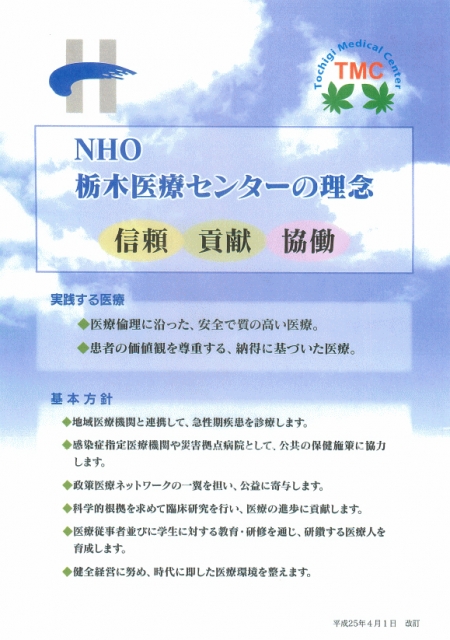 Tochigi Medical Center
TMC

NHO
栃木医療センターの理念

信頼 貢献 協働

実践する医療

◆医療倫理に沿った、安全で質の高い医療。

◆患者の価値観を尊重する、納得に基づいた医療。

基本方針

◆地域医療機関と連携して、急性期疾患を診療します。

◆感染症指定医療機関や災害拠点病院として、公共の保健施策に協力します。

◆政策医療ネットワークの一翼を担い、公益に寄与します。

◆科学的根拠を求めて臨床研究を行い、医療の進歩に貢献します。

◆医療従事者並びに学生に対する教育・研修を通じ、研鑽する医療人を育成します。

◆健全経営に努め、時代に即した医療環境を整えます。

平成25年4月1日 改訂